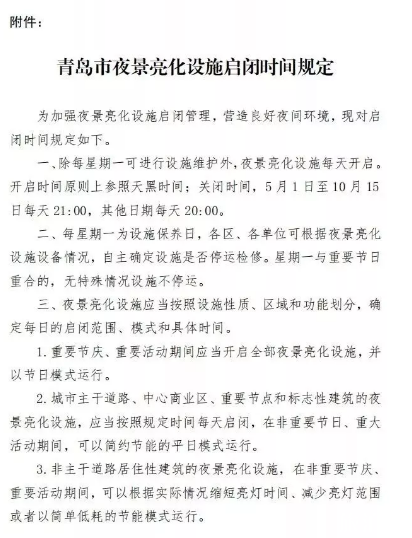 附件：

青岛市夜景亮化设施启闭时间规定

为加强夜景亮化设施启闭管理，营造良好夜间环境，现对启闭时间规定如下。

一、除每星期一可进行设施维护外，夜景亮化设施每天开启。开启时间原则上参照天黑时间；关闭时间，5月1日至10月15日每天21:00，其他日期每天20:00。

二、每星期一为设施保养日，各区、各单位可根据夜景亮化设施设备情况，自主确定设施是否停运检修。星期一与重要节日重合的，无特殊情况设施不停运。

三、夜景亮化设施应当按照设施性质、区域和功能划分，确定每日的启闭范围、模式和具体时间。

1.重要节庆、重要活动期间应当开启全部夜景亮化设施，并以节日模式运行。

2.城市主干道路、中心商业区、重要节点和标志性建筑的夜景亮化设施，应当按照规定时间每天启闭，在非重要节日、重大活动期间，可以简约节能的平日模式运行。

3.非主干道路居住性建筑的夜景亮化设施，在非重要节庆、重要活动期间，可以根据实际情况缩短亮灯时间、减少亮灯范围或者以简单低耗的节能模式运行。